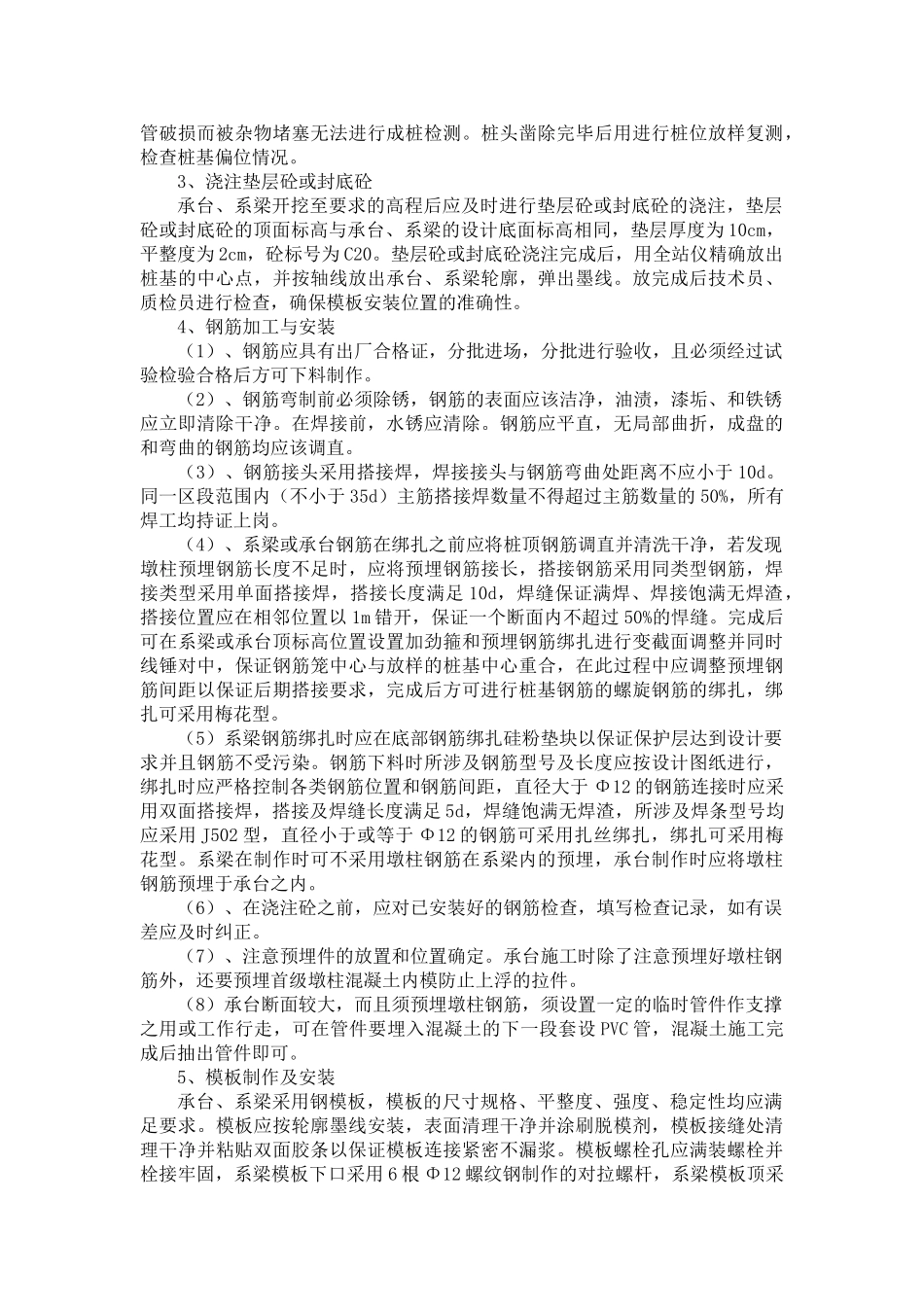 管破损而被杂物堵塞无法进行成桩检测。桩头凿除完毕后用进行桩位放样复测，检查桩基偏位情况。

3、浇注垫层砼或封底砼

承台、系梁开挖至要求的高程后应及时进行垫层砼或封底砼的浇注，垫层砼或封底砼的顶面标高与承台、系梁的设计底面标高相同，垫层厚度为10cm，平整度为2cm，砼标号为C20。垫层砼或封底砼浇注完成后，用全站仪精确放出桩基的中心点，并按轴线放出承台、系梁轮廓，弹出墨线。放完成后技术员、质检员进行检查，确保模板安装位置的准确性。

4、钢筋加工与安装

（1）、钢筋应具有出厂合格证，分批进场，分批进行验收，且必须经过试验检验合格后方可下料制作。

（2）、钢筋弯制前必须除锈，钢筋的表面应该洁净，油渍，漆垢、和铁锈应立即清除干净。在焊接前，水锈应清除。钢筋应平直，无局部曲折，成盘的和弯曲的钢筋均应该调直。

（3）、钢筋接头采用搭接焊，焊接接头与钢筋弯曲处距离不应小于10d。同一区段范围内（不小于35d）主筋搭接焊数量不得超过主筋数量的50%，所有焊工均持证上岗。

（4）、系梁或承台钢筋在绑扎之前应将桩顶钢筋调直并清洗干净，若发现墩柱预埋钢筋长度不足时，应将预埋钢筋接长，搭接钢筋采用同类型钢筋，焊接类型采用单面搭接焊，搭接长度满足10d，焊缝保证满焊、焊接饱满无焊渣，搭接位置应在相邻位置以1m错开，保证一个断面内不超过50%的焊缝。完成后可在系梁或承台顶标高位置设置加劲箍和预埋钢筋绑扎进行变截面调整并同时线锤对中，保证钢筋笼中心与放样的桩基中心重合，在此过程中应调整预埋钢筋间距以保证后期搭接要求，完成后方可进行桩基钢筋的螺旋钢筋的绑扎，绑扎可采用梅花型。

（5）系梁钢筋绑扎时应在底部钢筋绑扎硅粉垫块以保证保护层达到设计要求并且钢筋不受污染。钢筋下料时所涉及钢筋型号及长度应按设计图纸进行，绑扎时应严格控制各类钢筋位置和钢筋间距，直径大于Φ12的钢筋连接时应采用双面搭接焊，搭接及焊缝长度满足5d，焊缝饱满无焊渣，所涉及焊条型号均应采用J502型，直径小于或等于Φ12的钢筋可采用扎丝绑扎，绑扎可采用梅花型。系梁在制作时可不采用墩柱钢筋在系梁内的预埋，承台制作时应将墩柱钢筋预埋于承台之内。

（6）、在浇注砼之前，应对已安装好的钢筋检查，填写检查记录，如有误差应及时纠正。

（7）、注意预埋件的放置和位置确定。承台施工时除了注意预埋好墩柱钢筋外，还要预埋首级墩柱混凝土内模防止上浮的拉件。

（8）承台断面较大，而且须预埋墩柱钢筋，须设置一定的临时管件作支撑之用或工作行走，可在管件要埋入混凝土的下一段套设PVC管，混凝土施工完成后抽出管件即可。

5、模板制作及安装

承台、系梁采用钢模板，模板的尺寸规格、平整度、强度、稳定性均应满足要求。模板应按轮廓墨线安装，表面清理干净并涂刷脱模剂，模板接缝处清理干净并粘贴双面胶条以保证模板连接紧密不漏浆。模板螺栓孔应满装螺栓并栓接牢固，系梁模板下口采用6根Φ12螺纹钢制作的对拉螺杆，系梁模板顶采